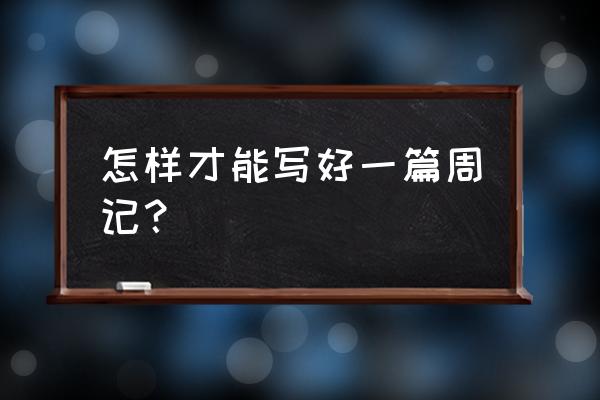 怎样才能写好一篇周记？